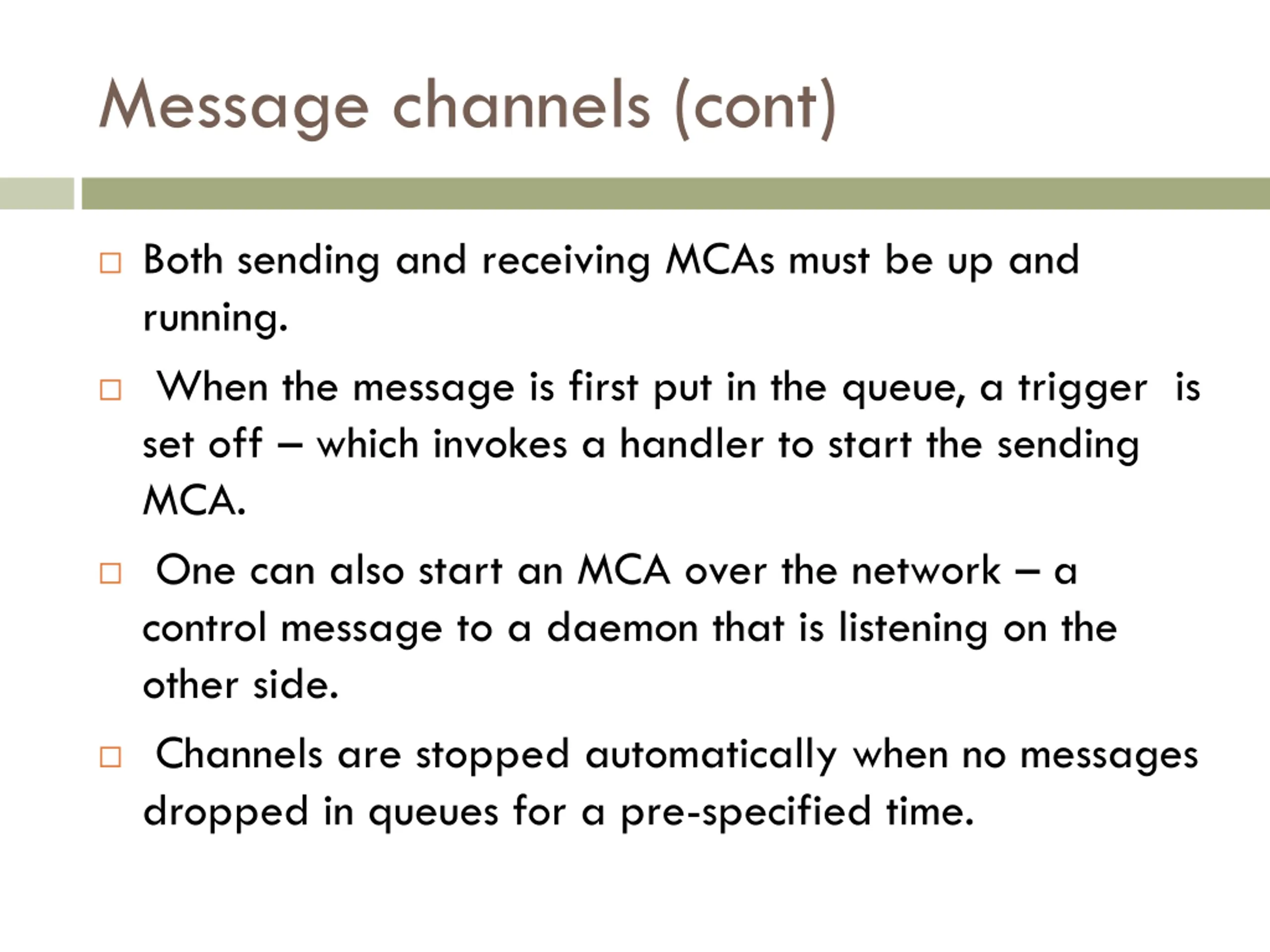 Message channels (cont)

□ Both sending and receiving MCAs must be up and running.

□ When the message is first put in the queue, a trigger is set off – which invokes a handler to start the sending MCA.

□ One can also start an MCA over the network – a control message to a daemon that is listening on the other side.

□ Channels are stopped automatically when no messages dropped in queues for a pre-specified time.